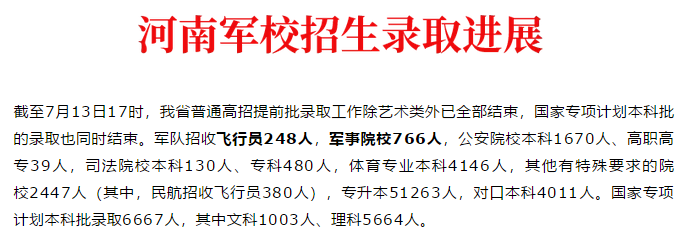 河南军校招生录取进展

截至7月13日17时，我省普通高招提前批录取工作除艺术类外已全部结束，国家专项计划本科批的录取也同时结束。军队招收飞行员248人，军事院校766人，公安院校本科1670人、高职高专39人，司法院校本科130人、专科480人，体育专业本科4146人，其他有特殊要求的院校2447人（其中，民航招收飞行员380人），专升本51263人，对口本科4011人。国家专项计划本科批录取6667人，其中文科1003人、理科5664人。